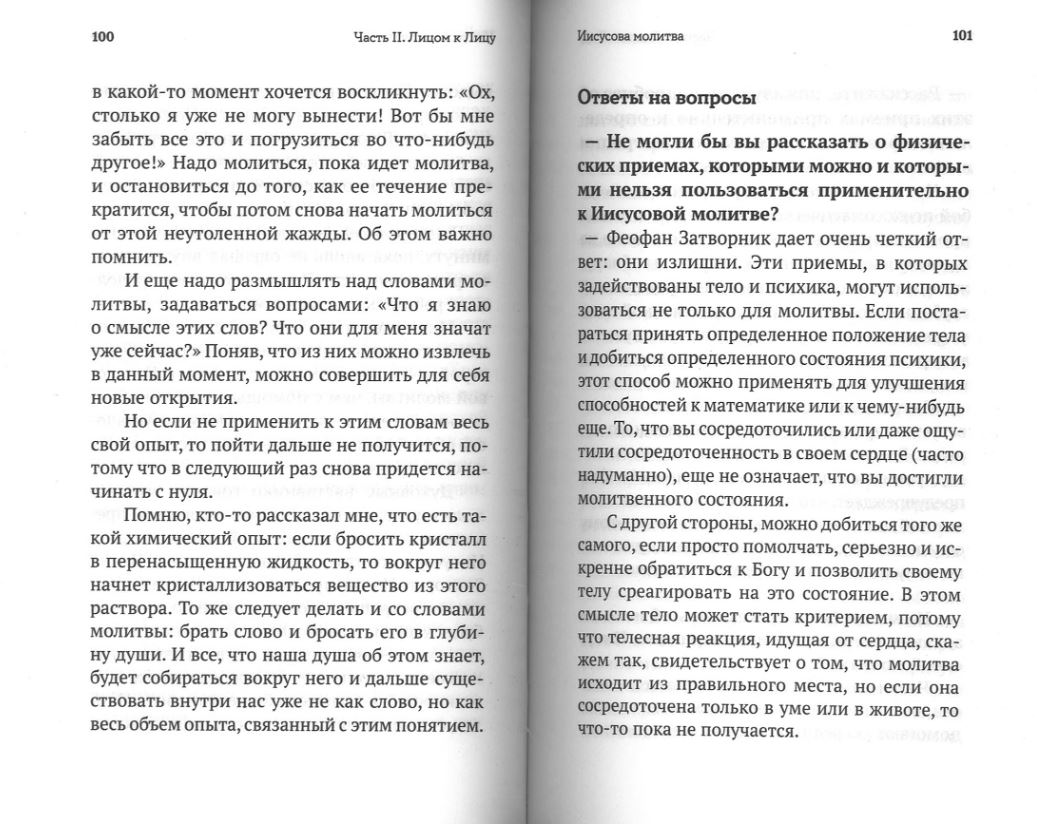 100

Часть II. Лицом к Лицу

в какой-то момент хочется воскликнуть: «Ох, столько я уже не могу вынести! Вот бы мне забыть все это и погрузиться во что-нибудь другое!» Надо молиться, пока идет молитва, и остановиться до того, как ее течение прекратится, чтобы потом снова начать молиться от этой неутоленной жажды. Об этом важно помнить.

И еще надо размышлять над словами молитвы, задаваться вопросами: «Что я знаю о смысле этих слов? Что они для меня значат уже сейчас?» Поняв, что из них можно извлечь в данный момент, можно совершить для себя новые открытия.

Но если не применить к этим словам весь свой опыт, то пойти дальше не получится, потому что в следующий раз снова придется начинать с нуля.

Помню, кто-то рассказал мне, что есть такой химический опыт: если бросить кристалл в перенасыщенную жидкость, то вокруг него начнет кристаллизоваться вещество из этого раствора. То же следует делать и со словами молитвы: брать слово и бросать его в глубину души. И все, что наша душа об этом знает, будет собираться вокруг него и дальше существовать внутри нас уже не как слово, но как весь объем опыта, связанный с этим понятием.

Иисусова молитва

101

Ответы на вопросы

— Не могли бы вы рассказать о физических приемах, которыми можно и которыми нельзя пользоваться применительно к Иисусовой молитве?

— Феофан Затворник дает очень четкий ответ: они излишни. Эти приемы, в которых задействованы тело и психика, могут использоваться не только для молитвы. Если постараться принять определенное положение тела и добиться определенного состояния психики, этот способ можно применять для улучшения способностей к математике или к чему-нибудь еще. То, что вы сосредоточились или даже ощутили сосредоточенность в своем сердце (часто надуманно), еще не означает, что вы достигли молитвенного состояния.

С другой стороны, можно добиться того же самого, если просто помолчать, серьезно и искренне обратиться к Богу и позволить своему телу среагировать на это состояние. В этом смысле тело может стать критерием, потому что телесная реакция, идущая от сердца, скажем так, свидетельствует о том, что молитва исходит из правильного места, но если она сосредоточена только в уме или в животе, то что-то пока не получается.